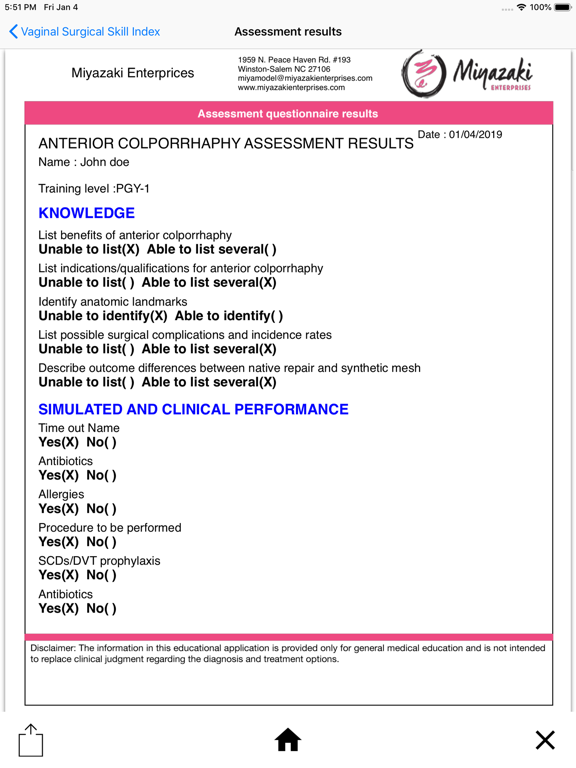 5:51 PM Fri Jan 4

100%

Vaginal Surgical Skill Index

Assessment results

Miyazaki Enterprices

1959 N. Peace Haven Rd. #193
Winston-Salem NC 27106
miyamodel@miyazakienterprises.com
www.miyazakienterprises.com

Miyazaki
ENTERPRISES

Assessment questionnaire results

ANTERIOR COLPORRHAPHY ASSESSMENT RESULTS

Date : 01/04/2019

Name : John doe

Training level :PGY-1

KNOWLEDGE

List benefits of anterior colporrhaphy
Unable to list(X) Able to list several( )

List indications/qualifications for anterior colporrhaphy
Unable to list( ) Able to list several(X)

Identify anatomic landmarks
Unable to identify(X) Able to identify( )

List possible surgical complications and incidence rates
Unable to list( ) Able to list several(X)

Describe outcome differences between native repair and synthetic mesh
Unable to list( ) Able to list several(X)

SIMULATED AND CLINICAL PERFORMANCE

Time out Name
Yes(X) No( )

Antibiotics
Yes(X) No( )

Allergies
Yes(X) No( )

Procedure to be performed
Yes(X) No( )

SCDs/DVT prophylaxis
Yes(X) No( )

Antibiotics
Yes(X) No( )

Disclaimer: The information in this educational application is provided only for general medical education and is not intended to replace clinical judgment regarding the diagnosis and treatment options.